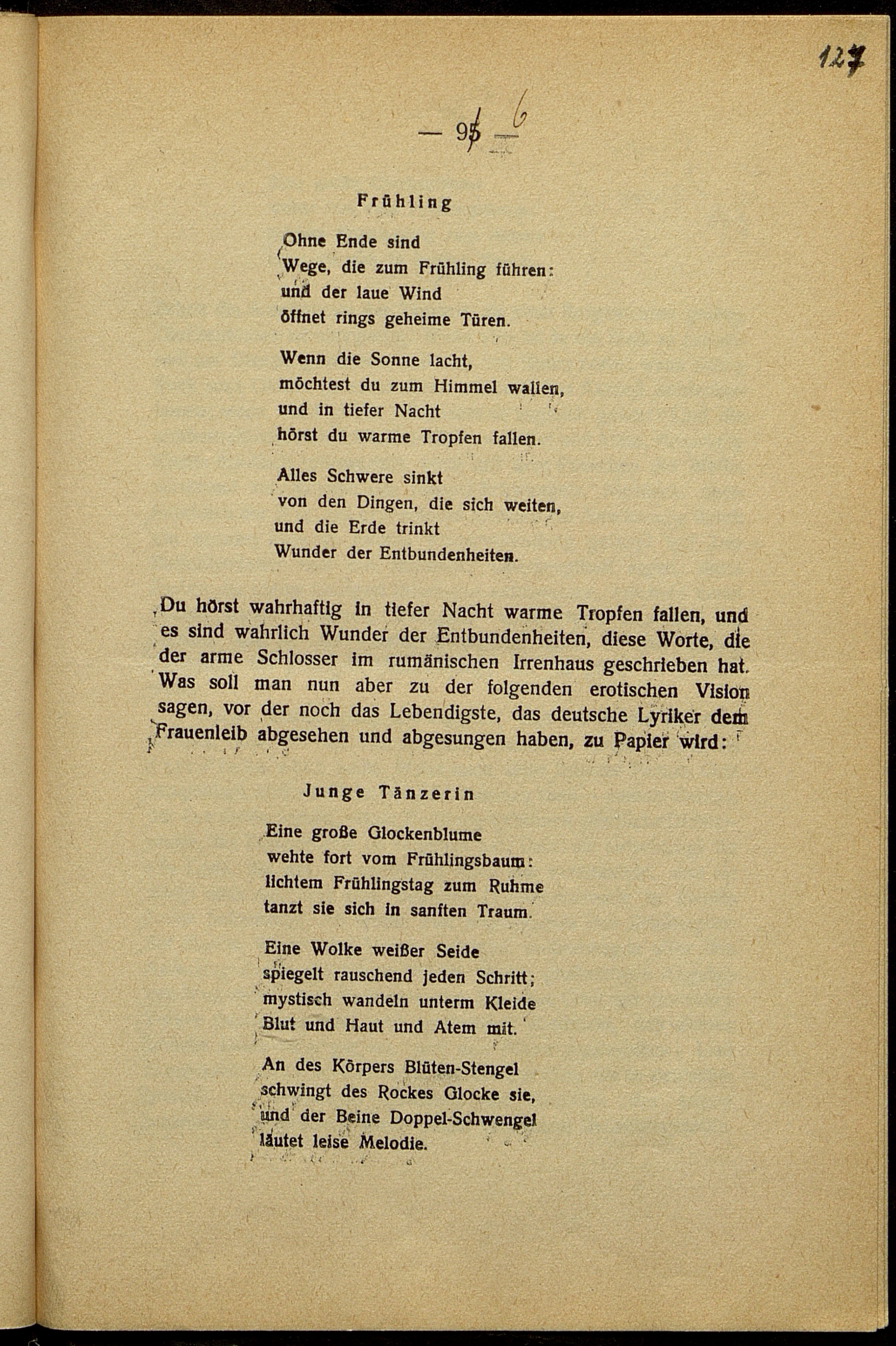 127

— 95 — 6

Frühling

Ohne Ende sind
Wege, die zum Frühling führen:
und der laue Wind
öffnet rings geheime Türen.

Wenn die Sonne lacht,
möchtest du zum Himmel wallen,
und in tiefer Nacht
hörst du warme Tropfen fallen.

Alles Schwere sinkt
von den Dingen, die sich weiten,
und die Erde trinkt
Wunder der Entbundenheiten.

Du hörst wahrhaftig in tiefer Nacht warme Tropfen fallen, und es sind wahrlich Wunder der Entbundenheiten, diese Worte, die der arme Schlosser im rumänischen Irrenhaus geschrieben hat. Was soll man nun aber zu der folgenden erotischen Vision sagen, vor der noch das Lebendigste, das deutsche Lyriker dem Frauenleib abgesehen und abgesungen haben, zu Papier wird:

Junge Tänzerin

Eine große Glockenblume
wehte fort vom Frühlingsbaum:
lichtem Frühlingstag zum Ruhme
tanzt sie sich in sanften Traum.

Eine Wolke weißer Seide
spiegelt rauschend jeden Schritt;
mystisch wandeln unterm Kleide
Blut und Haut und Atem mit.

An des Körpers Blüten-Stengel
schwingt des Rockes Glocke sie,
und der Beine Doppel-Schwengel
läutet leise Melodie.